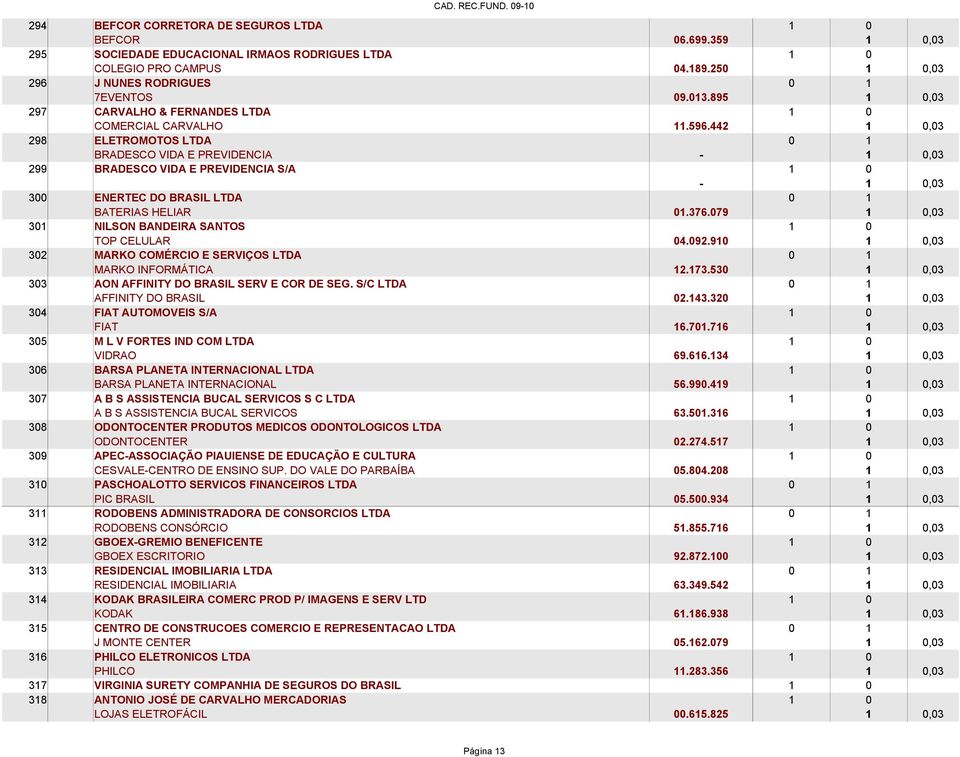 CAD. REC.FUND. 09-10

| | | | | | |
|---|---|---|---|---|---|
| 294 | BEFCOR CORRETORA DE SEGUROS LTDA | | 1 | 0 | |
| | BEFCOR | 06.699.359 | | 1 | 0,03 |
| 295 | SOCIEDADE EDUCACIONAL IRMAOS RODRIGUES LTDA | | 1 | 0 | |
| | COLEGIO PRO CAMPUS | 04.189.250 | | 1 | 0,03 |
| 296 | J NUNES RODRIGUES | | 0 | 1 | |
| | 7EVENTOS | 09.013.895 | | 1 | 0,03 |
| 297 | CARVALHO & FERNANDES LTDA | | 1 | 0 | |
| | COMERCIAL CARVALHO | 11.596.442 | | 1 | 0,03 |
| 298 | ELETROMOTOS LTDA | | 0 | 1 | |
| | BRADESCO VIDA E PREVIDENCIA | - | | 1 | 0,03 |
| 299 | BRADESCO VIDA E PREVIDENCIA S/A | | 1 | 0 | |
| | | - | | 1 | 0,03 |
| 300 | ENERTEC DO BRASIL LTDA | | 0 | 1 | |
| | BATERIAS HELIAR | 01.376.079 | | 1 | 0,03 |
| 301 | NILSON BANDEIRA SANTOS | | 1 | 0 | |
| | TOP CELULAR | 04.092.910 | | 1 | 0,03 |
| 302 | MARKO COMÉRCIO E SERVIÇOS LTDA | | 0 | 1 | |
| | MARKO INFORMÁTICA | 12.173.530 | | 1 | 0,03 |
| 303 | AON AFFINITY DO BRASIL SERV E COR DE SEG. S/C LTDA | | 0 | 1 | |
| | AFFINITY DO BRASIL | 02.143.320 | | 1 | 0,03 |
| 304 | FIAT AUTOMOVEIS S/A | | 1 | 0 | |
| | FIAT | 16.701.716 | | 1 | 0,03 |
| 305 | M L V FORTES IND COM LTDA | | 1 | 0 | |
| | VIDRAO | 69.616.134 | | 1 | 0,03 |
| 306 | BARSA PLANETA INTERNACIONAL LTDA | | 1 | 0 | |
| | BARSA PLANETA INTERNACIONAL | 56.990.419 | | 1 | 0,03 |
| 307 | A B S ASSISTENCIA BUCAL SERVICOS S C LTDA | | 1 | 0 | |
| | A B S ASSISTENCIA BUCAL SERVICOS | 63.501.316 | | 1 | 0,03 |
| 308 | ODONTOCENTER PRODUTOS MEDICOS ODONTOLOGICOS LTDA | | 1 | 0 | |
| | ODONTOCENTER | 02.274.517 | | 1 | 0,03 |
| 309 | APEC-ASSOCIAÇÃO PIAUIENSE DE EDUCAÇÃO E CULTURA | | 1 | 0 | |
| | CESVALE-CENTRO DE ENSINO SUP. DO VALE DO PARBAÍBA | 05.804.208 | | 1 | 0,03 |
| 310 | PASCHOALOTTO SERVICOS FINANCEIROS LTDA | | 0 | 1 | |
| | PIC BRASIL | 05.500.934 | | 1 | 0,03 |
| 311 | RODOBENS ADMINISTRADORA DE CONSORCIOS LTDA | | 0 | 1 | |
| | RODOBENS CONSÓRCIO | 51.855.716 | | 1 | 0,03 |
| 312 | GBOEX-GREMIO BENEFICENTE | | 1 | 0 | |
| | GBOEX ESCRITORIO | 92.872.100 | | 1 | 0,03 |
| 313 | RESIDENCIAL IMOBILIARIA LTDA | | 0 | 1 | |
| | RESIDENCIAL IMOBILIARIA | 63.349.542 | | 1 | 0,03 |
| 314 | KODAK BRASILEIRA COMERC PROD P/ IMAGENS E SERV LTD | | 1 | 0 | |
| | KODAK | 61.186.938 | | 1 | 0,03 |
| 315 | CENTRO DE CONSTRUCOES COMERCIO E REPRESENTACAO LTDA | | 0 | 1 | |
| | J MONTE CENTER | 05.162.079 | | 1 | 0,03 |
| 316 | PHILCO ELETRONICOS LTDA | | 1 | 0 | |
| | PHILCO | 11.283.356 | | 1 | 0,03 |
| 317 | VIRGINIA SURETY COMPANHIA DE SEGUROS DO BRASIL | | 1 | 0 | |
| 318 | ANTONIO JOSÉ DE CARVALHO MERCADORIAS | | 1 | 0 | |
| | LOJAS ELETROFÁCIL | 00.615.825 | | 1 | 0,03 |

Página 13